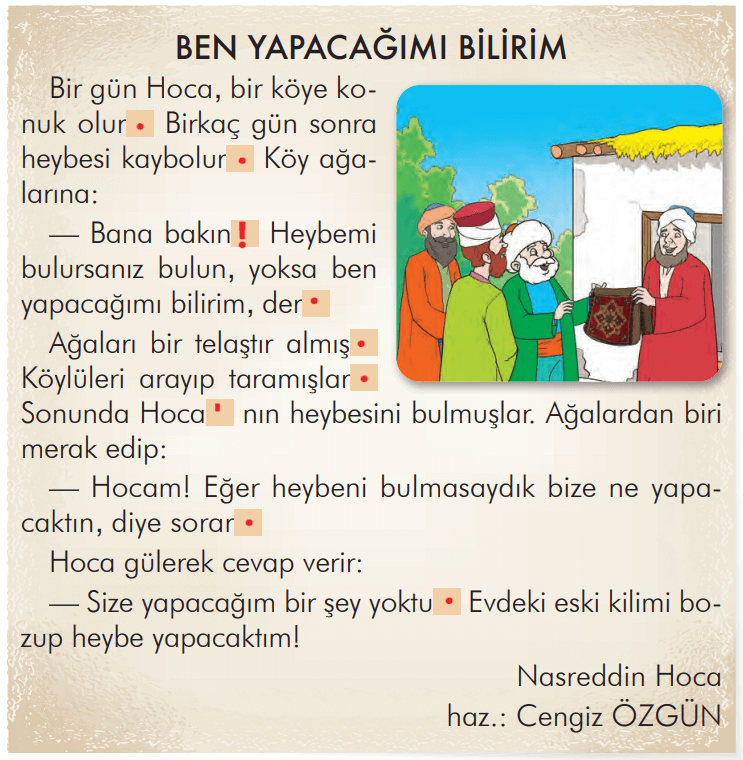 BEN YAPACAĞIMI BİLİRİM

Bir gün Hoca, bir köye konuk olur. Birkaç gün sonra heybesi kaybolur. Köy ağalarına:

— Bana bakın! Heybemi bulursanız bulun, yoksa ben yapacağımı bilirim, der.

Ağaları bir telaştır almış. Köylüleri arayıp taramışlar. Sonunda Hoca' nın heybesini bulmuşlar. Ağalardan biri merak edip:

— Hocam! Eğer heybeni bulmasaydık bize ne yapacaktın, diye sorar.

Hoca gülerek cevap verir:

— Size yapacağım bir şey yoktu. Evdeki eski kilimi bozup heybe yapacaktım!

Nasreddin Hoca
haz.: Cengiz ÖZGÜN